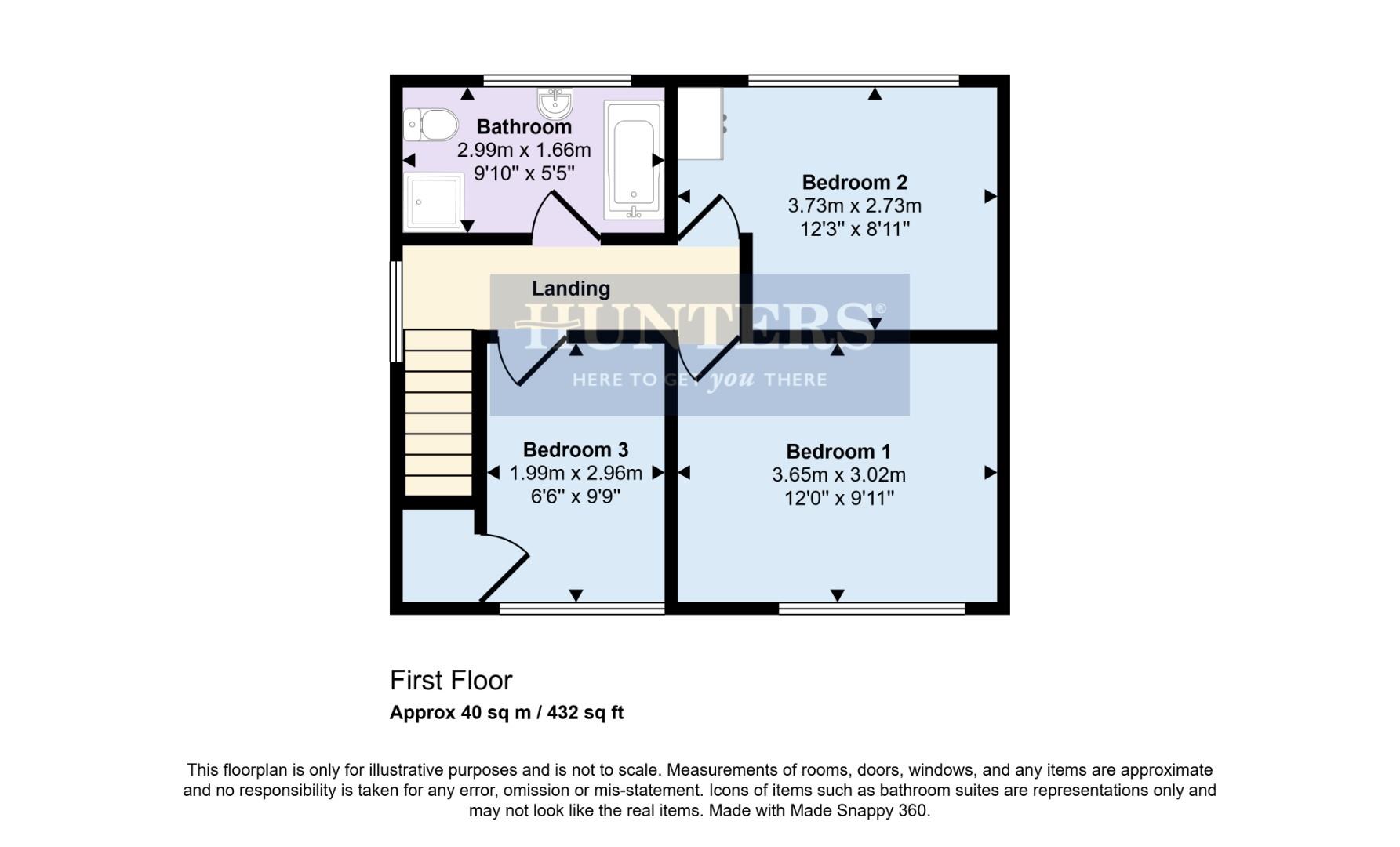 Bathroom
2.99m x 1.66m
9'10" x 5'5"

Bedroom 2
3.73m x 2.73m
12'3" x 8'11"

Landing

HUNTERS®
HERE TO GET you THERE

Bedroom 3
1.99m x 2.96m
6'6" x 9'9"

Bedroom 1
3.65m x 3.02m
12'0" x 9'11"

First Floor
Approx 40 sq m / 432 sq ft

This floorplan is only for illustrative purposes and is not to scale. Measurements of rooms, doors, windows, and any items are approximate and no responsibility is taken for any error, omission or mis-statement. Icons of items such as bathroom suites are representations only and may not look like the real items. Made with Made Snappy 360.